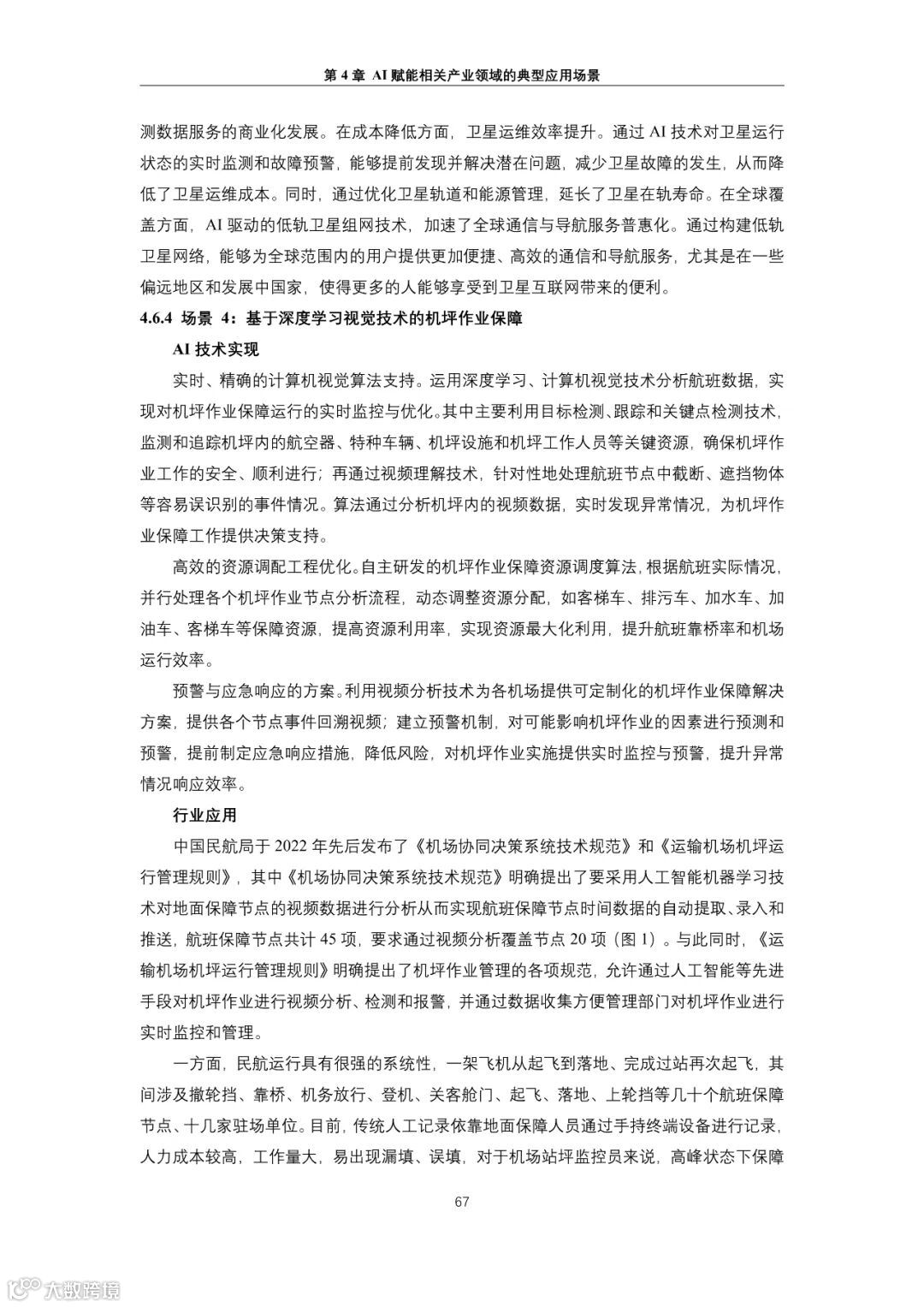 第 4 章 AI 赋能相关产业领域的典型应用场景

测数据服务的商业化发展。在成本降低方面，卫星运维效率提升。通过 AI 技术对卫星运行状态的实时监测和故障预警，能够提前发现并解决潜在问题，减少卫星故障的发生，从而降低了卫星运维成本。同时，通过优化卫星轨道和能源管理，延长了卫星在轨寿命。在全球覆盖方面，AI 驱动的低轨卫星组网技术，加速了全球通信与导航服务普惠化。通过构建低轨卫星网络，能够为全球范围内的用户提供更加便捷、高效的通信和导航服务，尤其是在一些偏远地区和发展中国家，使得更多的人能够享受到卫星互联网带来的便利。

4.6.4 场景 4：基于深度学习视觉技术的机坪作业保障

AI 技术实现

实时、精确的计算机视觉算法支持。运用深度学习、计算机视觉技术分析航班数据，实现对机坪作业保障运行的实时监控与优化。其中主要利用目标检测、跟踪和关键点检测技术，监测和追踪机坪内的航空器、特种车辆、机坪设施和机坪工作人员等关键资源，确保机坪作业工作的安全、顺利进行；再通过视频理解技术，针对性地处理航班节点中截断、遮挡物体等容易误识别的事件情况。算法通过分析机坪内的视频数据，实时发现异常情况，为机坪作业保障工作提供决策支持。

高效的资源调配工程优化。自主研发的机坪作业保障资源调度算法，根据航班实际情况，并行处理各个机坪作业节点分析流程，动态调整资源分配，如客梯车、排污车、加水车、加油车、客梯车等保障资源，提高资源利用率，实现资源最大化利用，提升航班靠桥率和机场运行效率。

预警与应急响应的方案。利用视频分析技术为各机场提供可定制化的机坪作业保障解决方案，提供各个节点事件回溯视频；建立预警机制，对可能影响机坪作业的因素进行预测和预警，提前制定应急响应措施，降低风险，对机坪作业实施提供实时监控与预警，提升异常情况响应效率。

行业应用

中国民航局于 2022 年先后发布了《机场协同决策系统技术规范》和《运输机场机坪运行管理规则》，其中《机场协同决策系统技术规范》明确提出了要采用人工智能机器学习技术对地面保障节点的视频数据进行分析从而实现航班保障节点时间数据的自动提取、录入和推送，航班保障节点共计 45 项，要求通过视频分析覆盖节点 20 项（图 1）。与此同时，《运输机场机坪运行管理规则》明确提出了机坪作业管理的各项规范，允许通过人工智能等先进手段对机坪作业进行视频分析、检测和报警，并通过数据收集方便管理部门对机坪作业进行实时监控和管理。

一方面，民航运行具有很强的系统性，一架飞机从起飞到落地、完成过站再次起飞，其间涉及撤轮挡、靠桥、机务放行、登机、关客舱门、起飞、落地、上轮挡等几十个航班保障节点、十几家驻场单位。目前，传统人工记录依靠地面保障人员通过手持终端设备进行记录，人力成本较高，工作量大，易出现漏填、误填，对于机场站坪监控员来说，高峰状态下保障

67

大数跨境